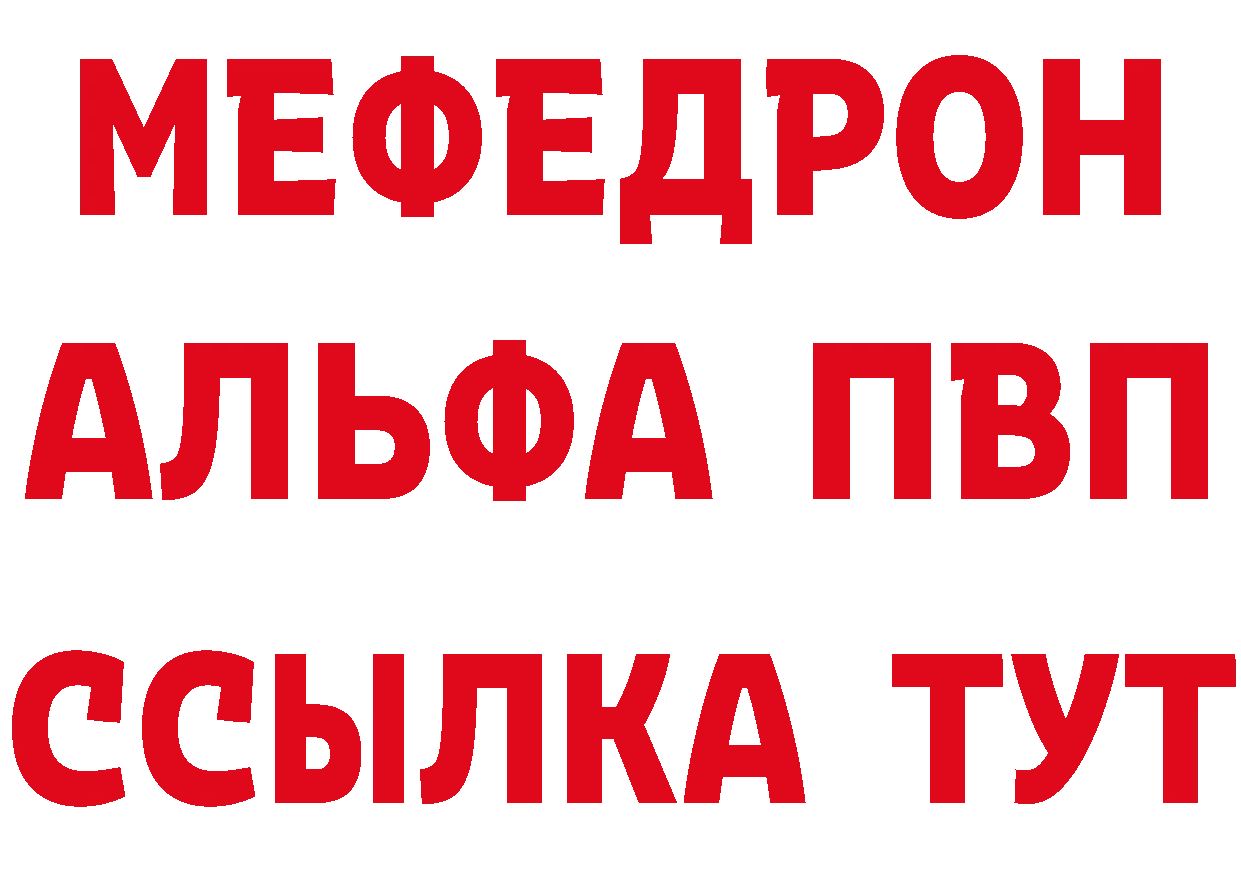 МЕФЕДРОН
АЛЬФА ПВП
ССЫЛКА ТУТ